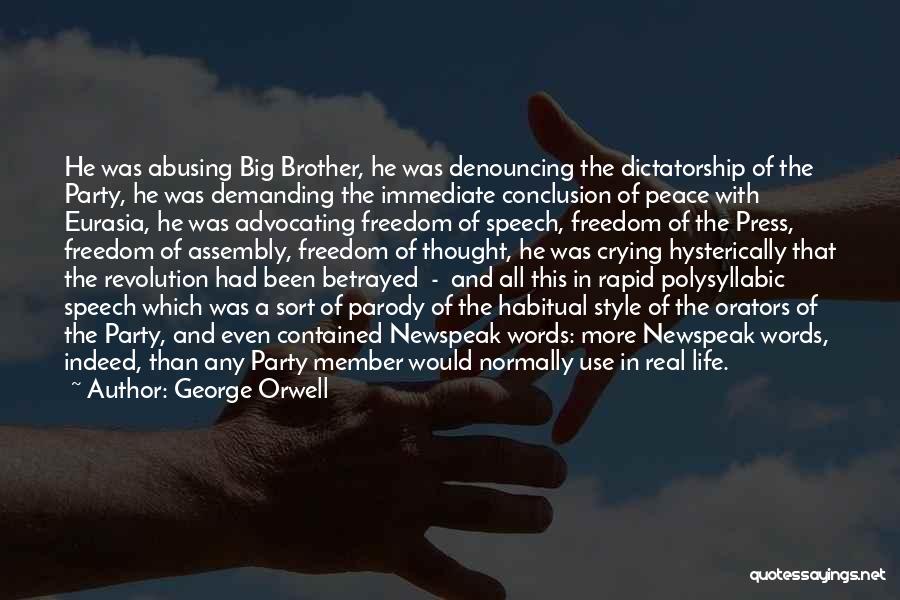 He was abusing Big Brother, he was denouncing the dictatorship of the Party, he was demanding the immediate conclusion of peace with Eurasia, he was advocating freedom of speech, freedom of the Press, freedom of assembly, freedom of thought, he was crying hysterically that the revolution had been betrayed - and all this in rapid polysyllabic speech which was a sort of parody of the habitual style of the orators of the Party, and even contained Newspeak words: more Newspeak words, indeed, than any Party member would normally use in real life.
~ Author: George Orwell

quotessayings.net